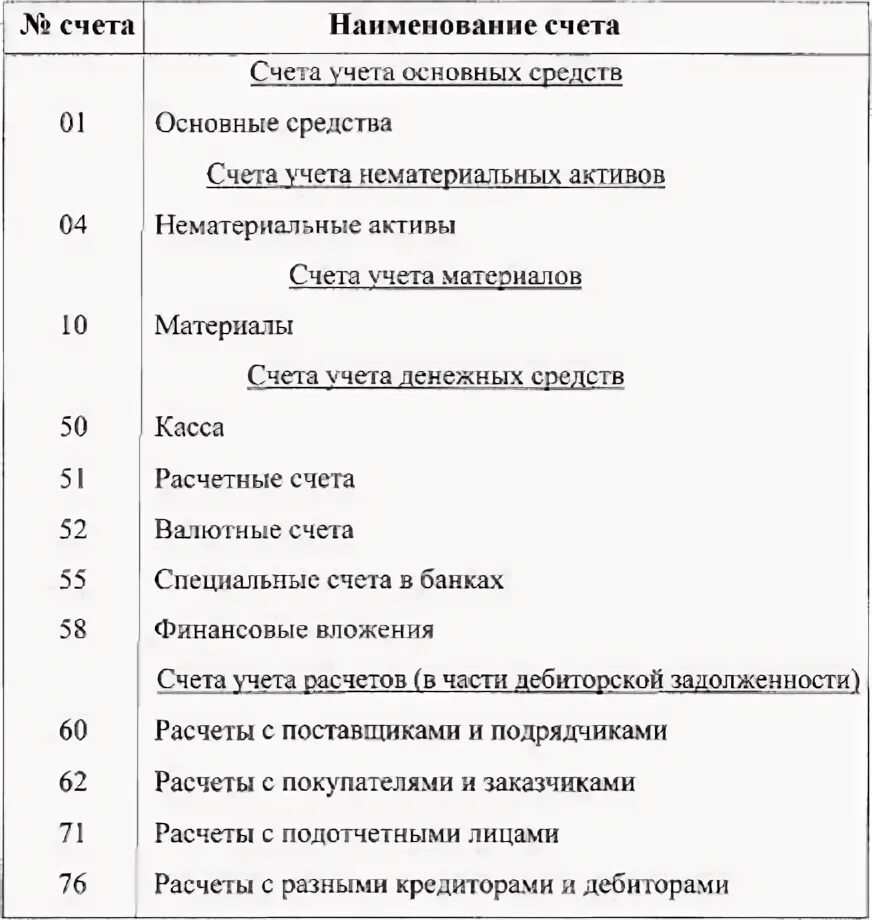 | № счета | Наименование счета |
|---|---|
| | Счета учета основных средств |
| 01 | Основные средства |
| | Счета учета нематериальных активов |
| 04 | Нематериальные активы |
| | Счета учета материалов |
| 10 | Материалы |
| | Счета учета денежных средств |
| 50 | Касса |
| 51 | Расчетные счета |
| 52 | Валютные счета |
| 55 | Специальные счета в банках |
| 58 | Финансовые вложения |
| | Счета учета расчетов (в части дебиторской задолженности) |
| 60 | Расчеты с поставщиками и подрядчиками |
| 62 | Расчеты с покупателями и заказчиками |
| 71 | Расчеты с подотчетными лицами |
| 76 | Расчеты с разными кредиторами и дебиторами |